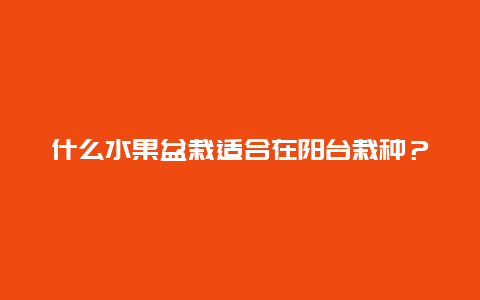 什么水果盆栽适合在阳台栽种？